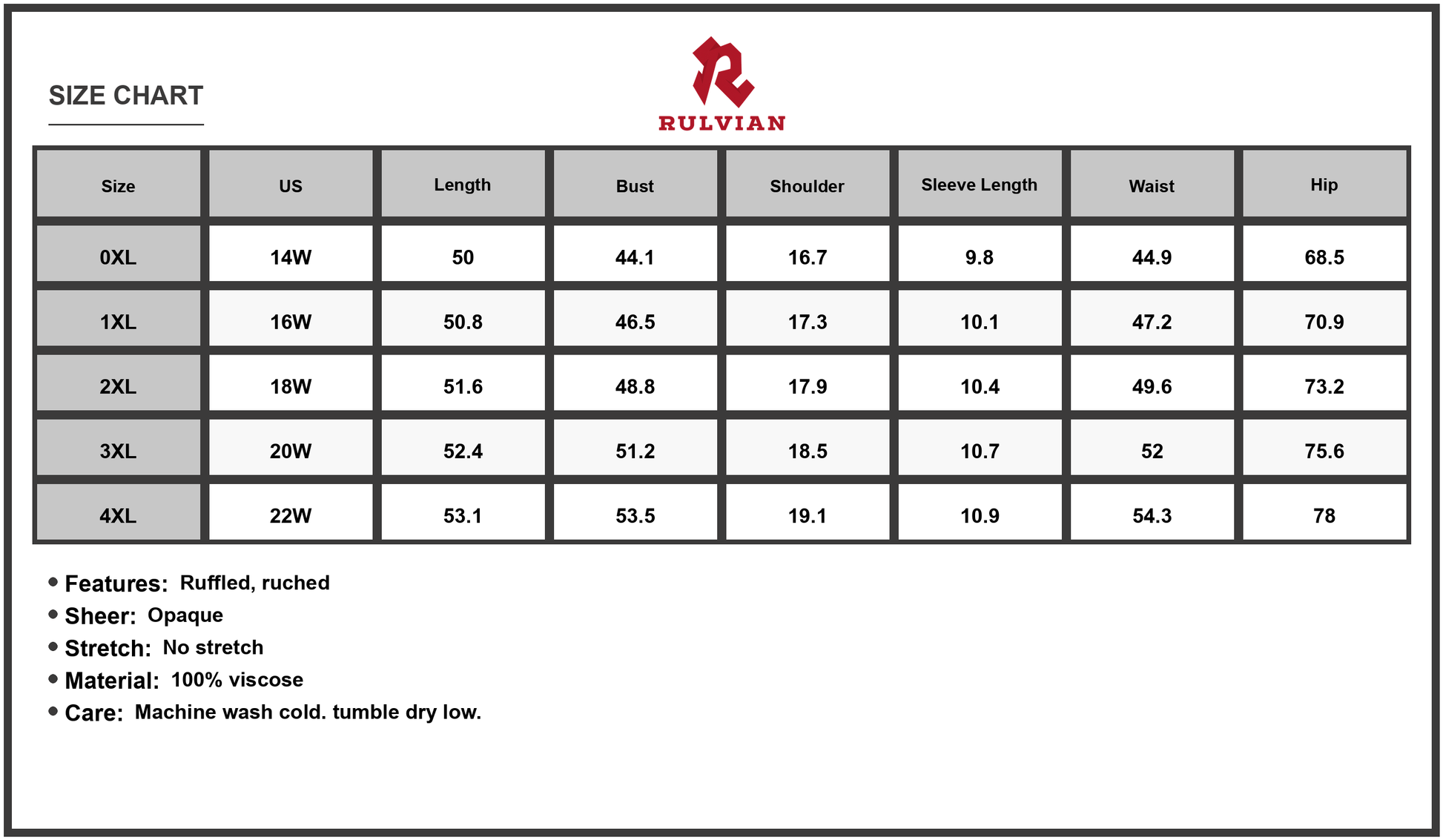 SIZE CHART

RULVIAN

| Size | US | Length | Bust | Shoulder | Sleeve Length | Waist | Hip |
|---|---|---|---|---|---|---|---|
| 0XL | 14W | 50 | 44.1 | 16.7 | 9.8 | 44.9 | 68.5 |
| 1XL | 16W | 50.8 | 46.5 | 17.3 | 10.1 | 47.2 | 70.9 |
| 2XL | 18W | 51.6 | 48.8 | 17.9 | 10.4 | 49.6 | 73.2 |
| 3XL | 20W | 52.4 | 51.2 | 18.5 | 10.7 | 52 | 75.6 |
| 4XL | 22W | 53.1 | 53.5 | 19.1 | 10.9 | 54.3 | 78 |

• Features: Ruffled, ruched
• Sheer: Opaque
• Stretch: No stretch
• Material: 100% viscose
• Care: Machine wash cold. tumble dry low.